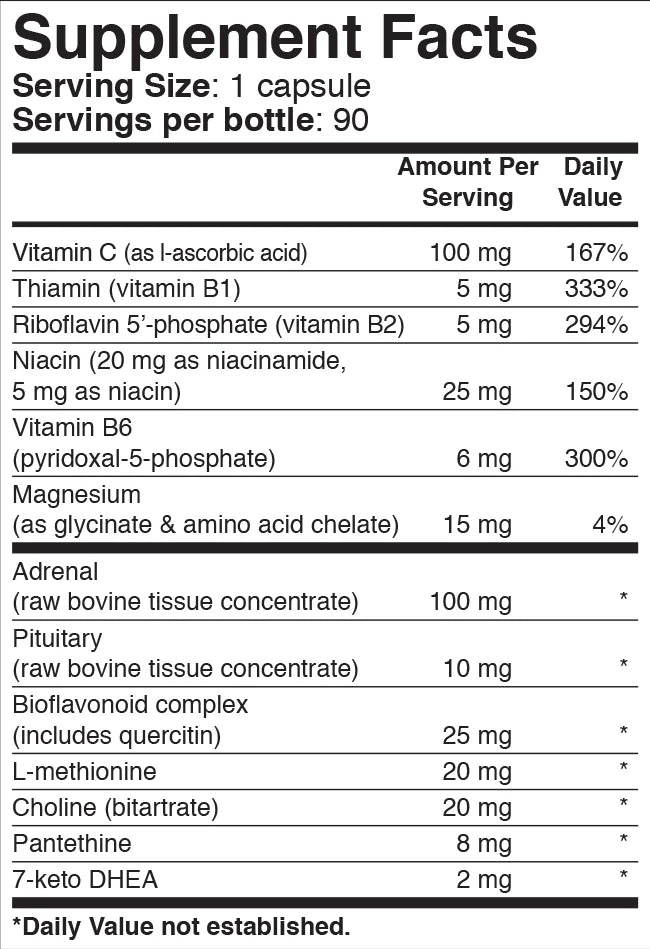 Supplement Facts
Serving Size: 1 capsule
Servings per bottle: 90

| | Amount Per Serving | Daily Value |
|---|---|---|
| Vitamin C (as l-ascorbic acid) | 100 mg | 167% |
| Thiamin (vitamin B1) | 5 mg | 333% |
| Riboflavin 5'-phosphate (vitamin B2) | 5 mg | 294% |
| Niacin (20 mg as niacinamide, 5 mg as niacin) | 25 mg | 150% |
| Vitamin B6 (pyridoxal-5-phosphate) | 6 mg | 300% |
| Magnesium (as glycinate & amino acid chelate) | 15 mg | 4% |
| Adrenal (raw bovine tissue concentrate) | 100 mg | * |
| Pituitary (raw bovine tissue concentrate) | 10 mg | * |
| Bioflavonoid complex (includes quercitin) | 25 mg | * |
| L-methionine | 20 mg | * |
| Choline (bitartrate) | 20 mg | * |
| Pantethine | 8 mg | * |
| 7-keto DHEA | 2 mg | * |

*Daily Value not established.